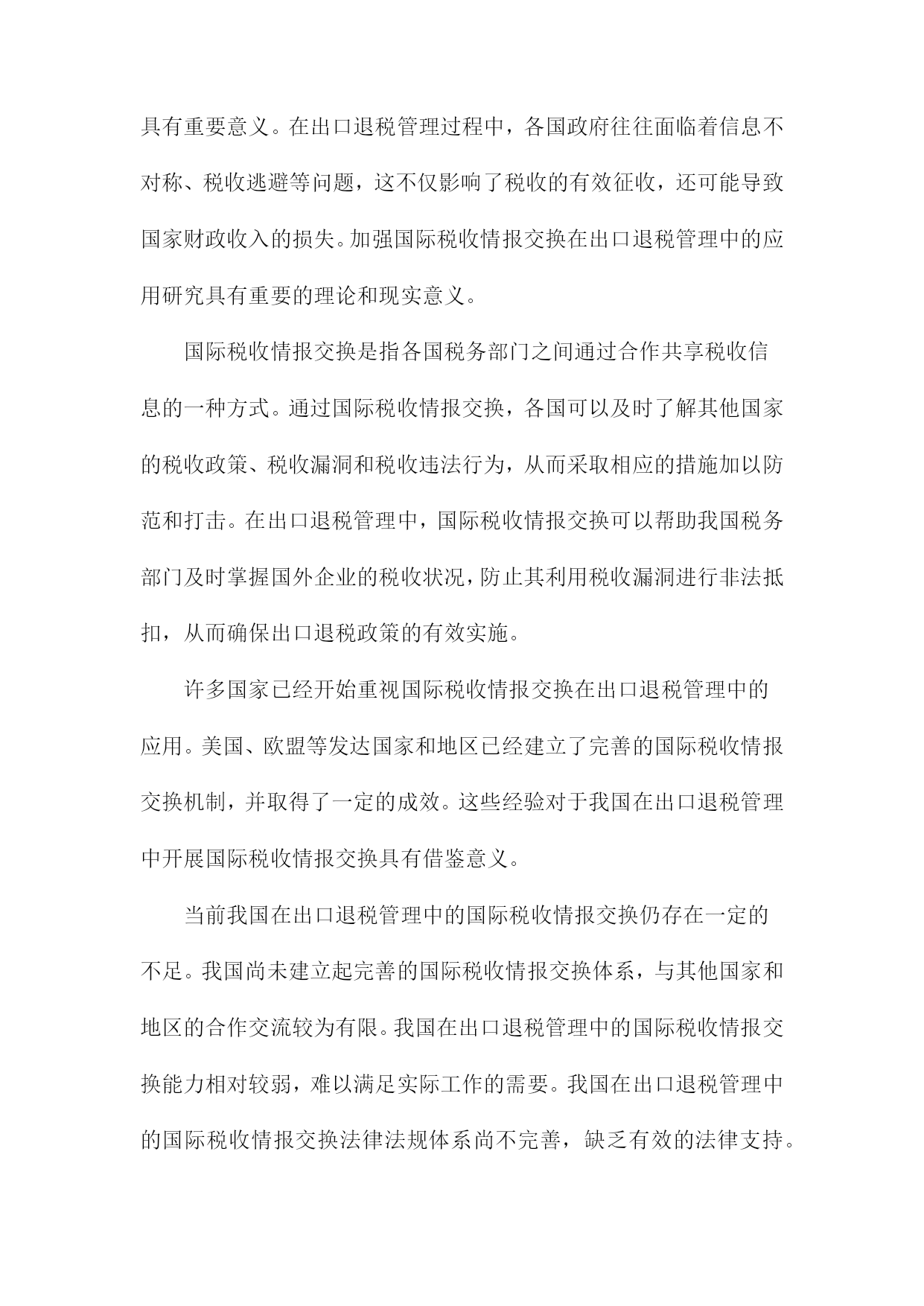 具有重要意义。在出口退税管理过程中，各国政府往往面临着信息不对称、税收逃避等问题，这不仅影响了税收的有效征收，还可能导致国家财政收入的损失。加强国际税收情报交换在出口退税管理中的应用研究具有重要的理论和现实意义。

国际税收情报交换是指各国税务部门之间通过合作共享税收信息的一种方式。通过国际税收情报交换，各国可以及时了解其他国家的税收政策、税收漏洞和税收违法行为，从而采取相应的措施加以防范和打击。在出口退税管理中，国际税收情报交换可以帮助我国税务部门及时掌握国外企业的税收状况，防止其利用税收漏洞进行非法抵扣，从而确保出口退税政策的有效实施。

许多国家已经开始重视国际税收情报交换在出口退税管理中的应用。美国、欧盟等发达国家和地区已经建立了完善的国际税收情报交换机制，并取得了一定的成效。这些经验对于我国在出口退税管理中开展国际税收情报交换具有借鉴意义。

当前我国在出口退税管理中的国际税收情报交换仍存在一定的不足。我国尚未建立起完善的国际税收情报交换体系，与其他国家和地区的合作交流较为有限。我国在出口退税管理中的国际税收情报交换能力相对较弱，难以满足实际工作的需要。我国在出口退税管理中的国际税收情报交换法律法规体系尚不完善，缺乏有效的法律支持。